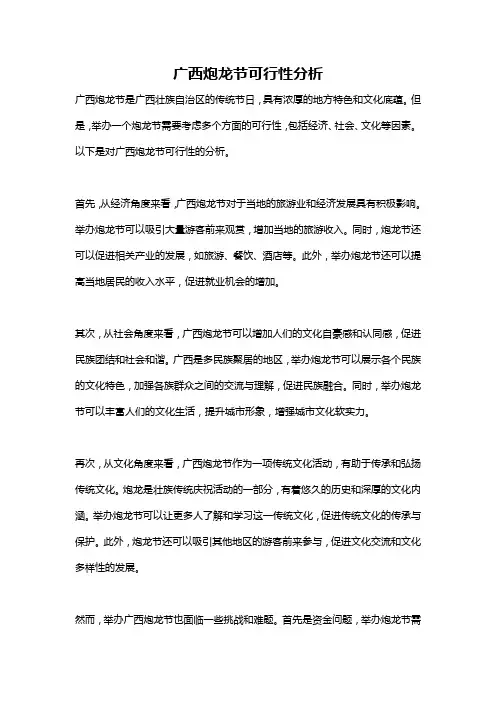 广西炮龙节可行性分析

广西炮龙节是广西壮族自治区的传统节日，具有浓厚的地方特色和文化底蕴。但是，举办一个炮龙节需要考虑多个方面的可行性，包括经济、社会、文化等因素。以下是对广西炮龙节可行性的分析。

首先，从经济角度来看，广西炮龙节对于当地的旅游业和经济发展具有积极影响。举办炮龙节可以吸引大量游客前来观赏，增加当地的旅游收入。同时，炮龙节还可以促进相关产业的发展，如旅游、餐饮、酒店等。此外，举办炮龙节还可以提高当地居民的收入水平，促进就业机会的增加。

其次，从社会角度来看，广西炮龙节可以增加人们的文化自豪感和认同感，促进民族团结和社会和谐。广西是多民族聚居的地区，举办炮龙节可以展示各个民族的文化特色，加强各族群众之间的交流与理解，促进民族融合。同时，举办炮龙节可以丰富人们的文化生活，提升城市形象，增强城市文化软实力。

再次，从文化角度来看，广西炮龙节作为一项传统文化活动，有助于传承和弘扬传统文化。炮龙是壮族传统庆祝活动的一部分，有着悠久的历史和深厚的文化内涵。举办炮龙节可以让更多人了解和学习这一传统文化，促进传统文化的传承与保护。此外，炮龙节还可以吸引其他地区的游客前来参与，促进文化交流和文化多样性的发展。

然而，举办广西炮龙节也面临一些挑战和难题。首先是资金问题，举办炮龙节需